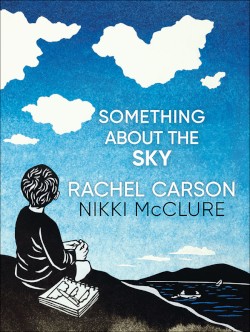 SOMETHING ABOUT THE SKY

RACHEL CARSON
NIKKI McCLURE